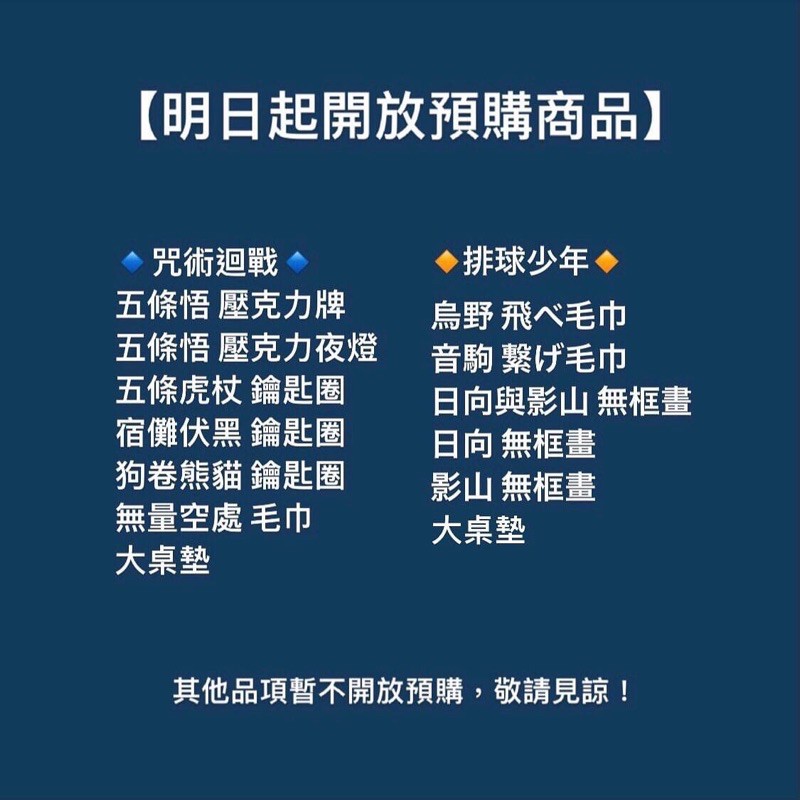 【明日起開放預購商品】

🔹咒術迴戰🔹
五條悟 壓克力牌
五條悟 壓克力夜燈
五條虎杖 鑰匙圈
宿儺伏黑 鑰匙圈
狗卷熊貓 鑰匙圈
無量空處 毛巾
大桌墊

🔸排球少年🔸
烏野 飛べ毛巾
音駒 繋げ毛巾
日向與影山 無框畫
日向 無框畫
影山 無框畫
大桌墊

其他品項暫不開放預購，敬請見諒！